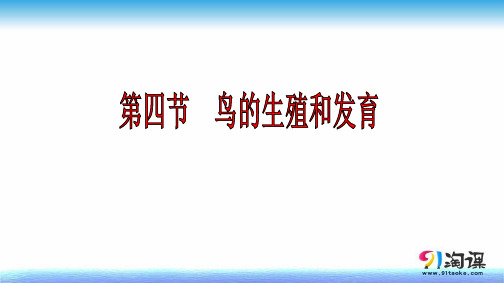 第四节　鸟的生殖和发育

91淘课
www.91taoke.com